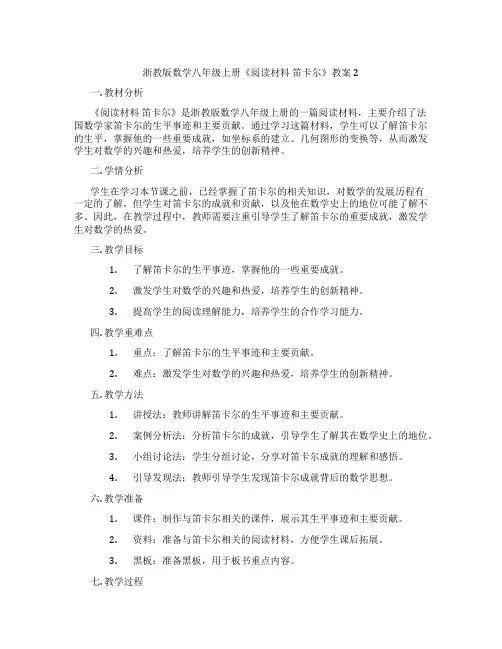 浙教版数学八年级上册《阅读材料 笛卡尔》教案 2

一. 教材分析

《阅读材料 笛卡尔》是浙教版数学八年级上册的一篇阅读材料，主要介绍了法国数学家笛卡尔的生平事迹和主要贡献。通过学习这篇材料，学生可以了解笛卡尔的生平，掌握他的一些重要成就，如坐标系的建立、几何图形的变换等，从而激发学生对数学的兴趣和热爱，培养学生的创新精神。

二. 学情分析

学生在学习本节课之前，已经掌握了笛卡尔的相关知识，对数学的发展历程有一定的了解。但学生对笛卡尔的成就和贡献，以及他在数学史上的地位可能了解不多。因此，在教学过程中，教师需要注重引导学生了解笛卡尔的重要成就，激发学生对数学的热爱。

三. 教学目标

1. 了解笛卡尔的生平事迹，掌握他的一些重要成就。

2. 激发学生对数学的兴趣和热爱，培养学生的创新精神。

3. 提高学生的阅读理解能力，培养学生的合作学习能力。

四. 教学重难点

1. 重点：了解笛卡尔的生平事迹和主要贡献。

2. 难点：激发学生对数学的兴趣和热爱，培养学生的创新精神。

五. 教学方法

1. 讲授法：教师讲解笛卡尔的生平事迹和主要贡献。

2. 案例分析法：分析笛卡尔的成就，引导学生了解其在数学史上的地位。

3. 小组讨论法：学生分组讨论，分享对笛卡尔成就的理解和感悟。

4. 引导发现法：教师引导学生发现笛卡尔成就背后的数学思想。

六. 教学准备

1. 课件：制作与笛卡尔相关的课件，展示其生平事迹和主要贡献。

2. 资料：准备与笛卡尔相关的阅读材料，方便学生课后拓展。

3. 黑板：准备黑板，用于板书重点内容。

七. 教学过程